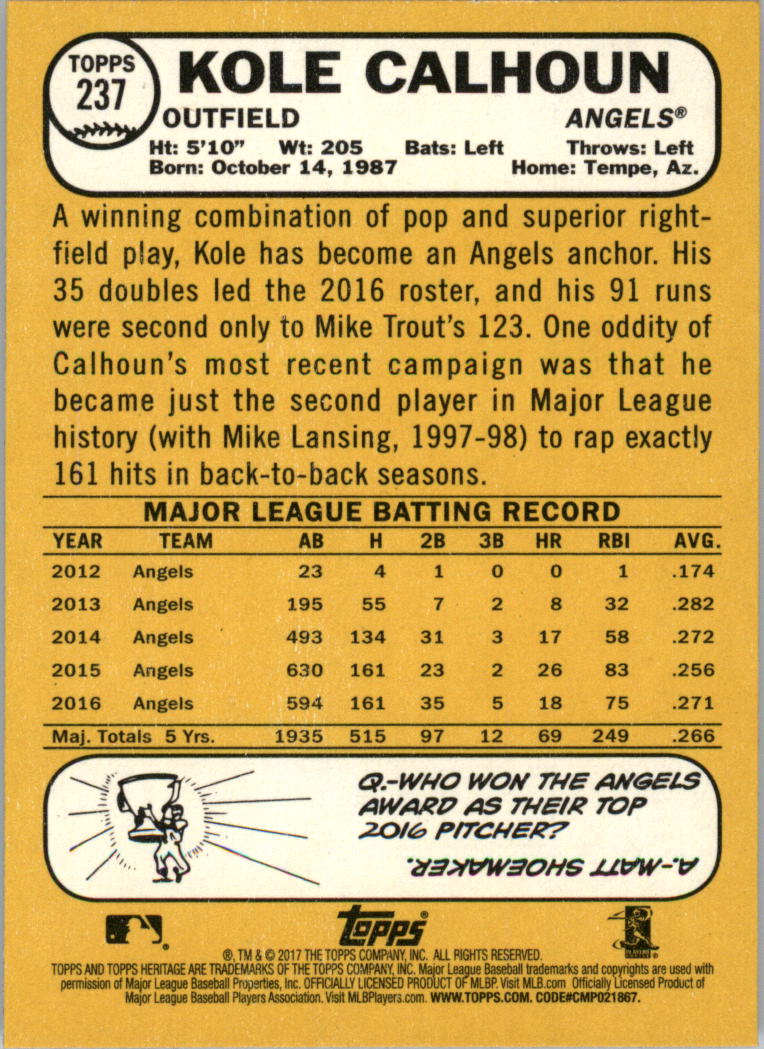 TOPPS 237

KOLE CALHOUN

OUTFIELD ANGELS®

Ht: 5'10" Wt: 205 Bats: Left Throws: Left
Born: October 14, 1987 Home: Tempe, Az.

A winning combination of pop and superior right-field play, Kole has become an Angels anchor. His 35 doubles led the 2016 roster, and his 91 runs were second only to Mike Trout's 123. One oddity of Calhoun's most recent campaign was that he became just the second player in Major League history (with Mike Lansing, 1997-98) to rap exactly 161 hits in back-to-back seasons.

MAJOR LEAGUE BATTING RECORD

| YEAR | TEAM | AB | H | 2B | 3B | HR | RBI | AVG. |
|---|---|---|---|---|---|---|---|---|
| 2012 | Angels | 23 | 4 | 1 | 0 | 0 | 1 | .174 |
| 2013 | Angels | 195 | 55 | 7 | 2 | 8 | 32 | .282 |
| 2014 | Angels | 493 | 134 | 31 | 3 | 17 | 58 | .272 |
| 2015 | Angels | 630 | 161 | 23 | 2 | 26 | 83 | .256 |
| 2016 | Angels | 594 | 161 | 35 | 5 | 18 | 75 | .271 |
| Maj. Totals 5 Yrs. | | 1935 | 515 | 97 | 12 | 69 | 249 | .266 |

Q.-WHO WON THE ANGELS AWARD AS THEIR TOP 2016 PITCHER?

A.-MATT SHOEMAKER.

topps®

®, TM & © 2017 THE TOPPS COMPANY, INC. ALL RIGHTS RESERVED.
TOPPS AND TOPPS HERITAGE ARE TRADEMARKS OF THE TOPPS COMPANY, INC. Major League Baseball trademarks and copyrights are used with permission of Major League Baseball Properties, Inc. OFFICIALLY LICENSED PRODUCT OF MLBP. Visit MLB.com Officially Licensed Product of Major League Baseball Players Association. Visit MLBPlayers.com. WWW.TOPPS.COM. CODE#CMP021867.